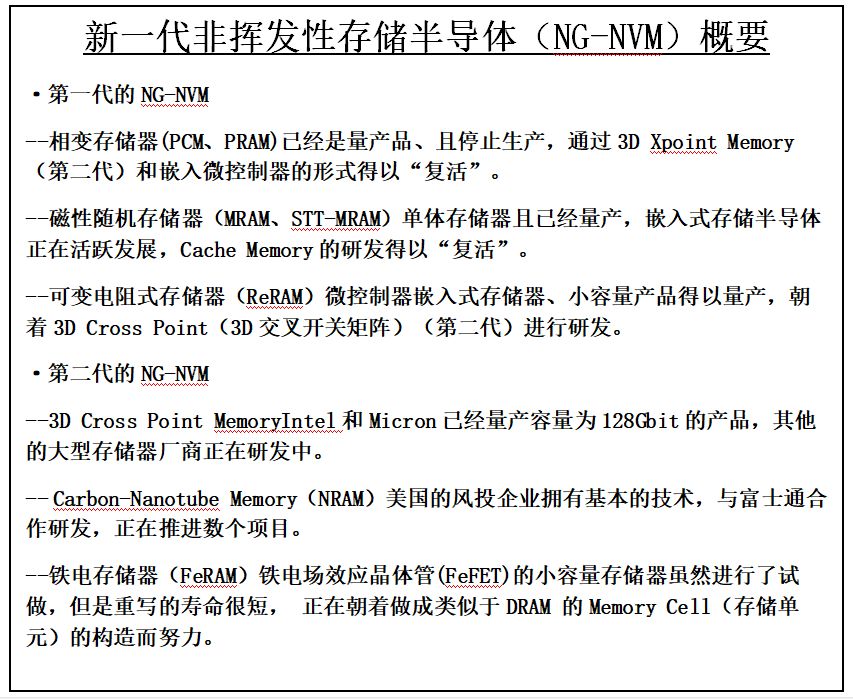 新一代非挥发性存储半导体（NG-NVM）概要

・第一代的 NG-NVM

--相变存储器(PCM、PRAM)已经是量产品、且停止生产，通过 3D Xpoint Memory（第二代）和嵌入微控制器的形式得以“复活”。

--磁性随机存储器（MRAM、STT-MRAM）单体存储器且已经量产，嵌入式存储半导体正在活跃发展，Cache Memory 的研发得以“复活”。

--可变电阻式存储器（ReRAM）微控制器嵌入式存储器、小容量产品得以量产，朝着 3D Cross Point（3D 交叉开关矩阵）（第二代）进行研发。

・第二代的 NG-NVM

--3D Cross Point MemoryIntel 和 Micron 已经量产容量为 128Gbit 的产品，其他的大型存储器厂商正在研发中。

-- Carbon-Nanotube Memory（NRAM）美国的风投企业拥有基本的技术，与富士通合作研发，正在推进数个项目。

--铁电存储器（FeRAM）铁电场效应晶体管(FeFET)的小容量存储器虽然进行了试做，但是重写的寿命很短， 正在朝着做成类似于 DRAM 的 Memory Cell（存储单元）的构造而努力。